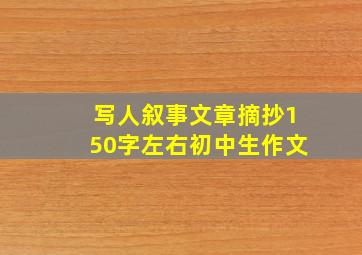 写人叙事文章摘抄150字左右初中生作文